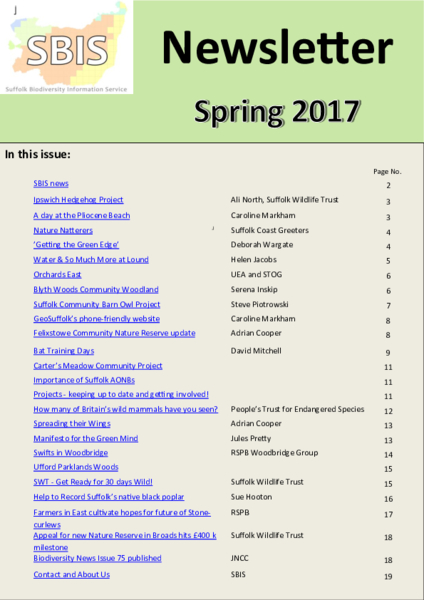 SBIS
Suffolk Biodiversity Information Service

Newsletter

Spring 2017

In this issue:

Page No.
SBIS news 2
Ipswich Hedgehog Project Ali North, Suffolk Wildlife Trust 3
A day at the Pliocene Beach Caroline Markham 3
Nature Natterers Suffolk Coast Greeters 4
'Getting the Green Edge' Deborah Wargate 4
Water & So Much More at Lound Helen Jacobs 5
Orchards East UEA and STOG 6
Blyth Woods Community Woodland Serena Inskip 6
Suffolk Community Barn Owl Project Steve Piotrowski 7
GeoSuffolk's phone-friendly website Caroline Markham 8
Felixstowe Community Nature Reserve update Adrian Cooper 8
Bat Training Days David Mitchell 9
Carter's Meadow Community Project 11
Importance of Suffolk AONBs 11
Projects - keeping up to date and getting involved! 11
How many of Britain's wild mammals have you seen? People's Trust for Endangered Species 12
Spreading their Wings Adrian Cooper 13
Manifesto for the Green Mind Jules Pretty 13
Swifts in Woodbridge RSPB Woodbridge Group 14
Ufford Parklands Woods 15
SWT - Get Ready for 30 days Wild! Suffolk Wildlife Trust 15
Help to Record Suffolk's native black poplar Sue Hooton 16
Farmers in East cultivate hopes for future of Stone-curlews RSPB 17
Appeal for new Nature Reserve in Broads hits £400 k milestone Suffolk Wildlife Trust 18
Biodiversity News Issue 75 published JNCC 18
Contact and About Us SBIS 19